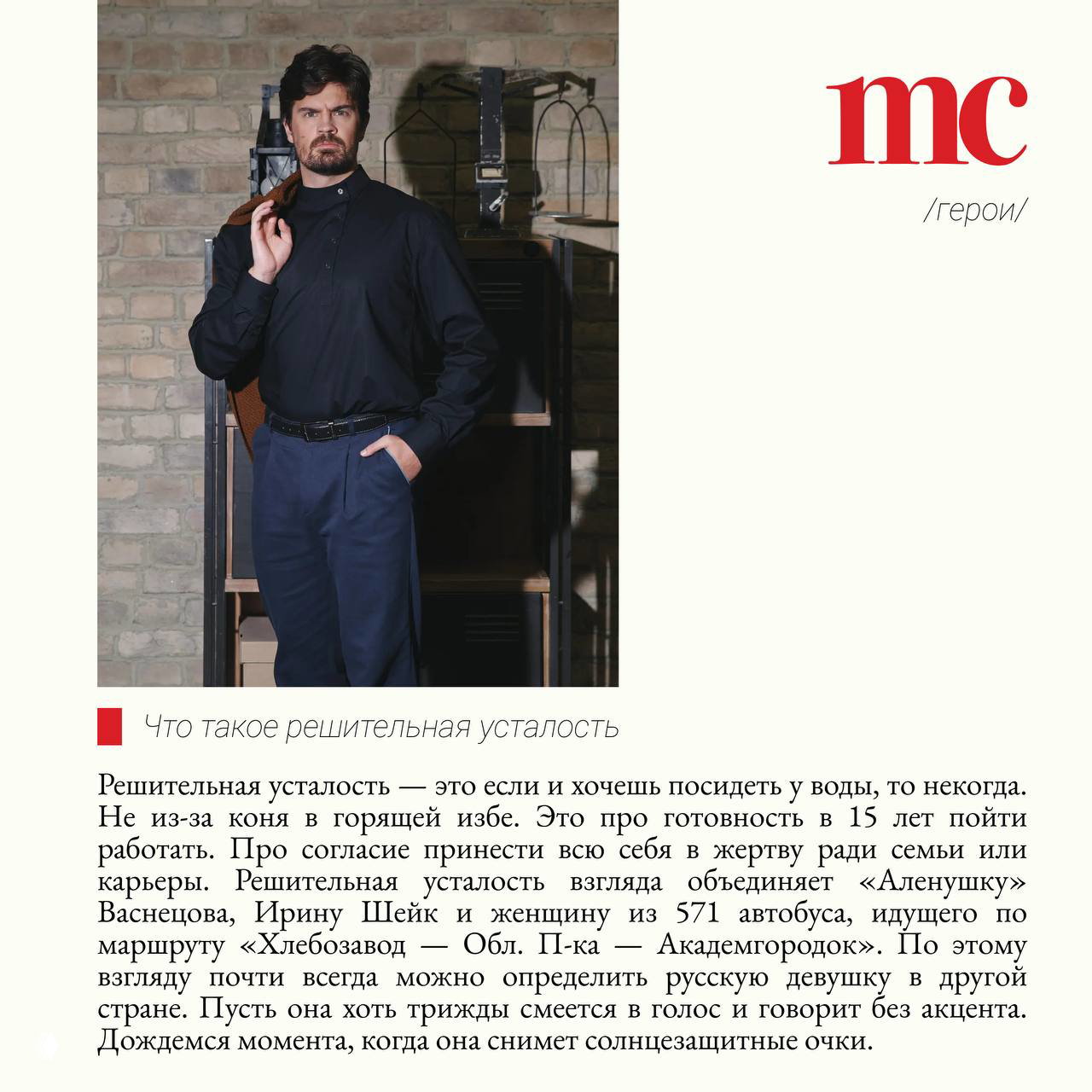 mc

/герои/

Что такое решительная усталость

Решительная усталость — это если и хочешь посидеть у воды, то некогда. Не из-за коня в горящей избе. Это про готовность в 15 лет пойти работать. Про согласие принести всю себя в жертву ради семьи или карьеры. Решительная усталость взгляда объединяет «Аленушку» Васнецова, Ирину Шейк и женщину из 571 автобуса, идущего по маршруту «Хлебозавод — Обл. П-ка — Академгородок». По этому взгляду почти всегда можно определить русскую девушку в другой стране. Пусть она хоть трижды смеется в голос и говорит без акцента. Дождемся момента, когда она снимет солнцезащитные очки.